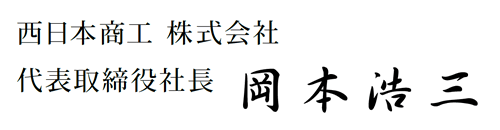 西日本商工 株式会社

代表取締役社長 岡本浩三